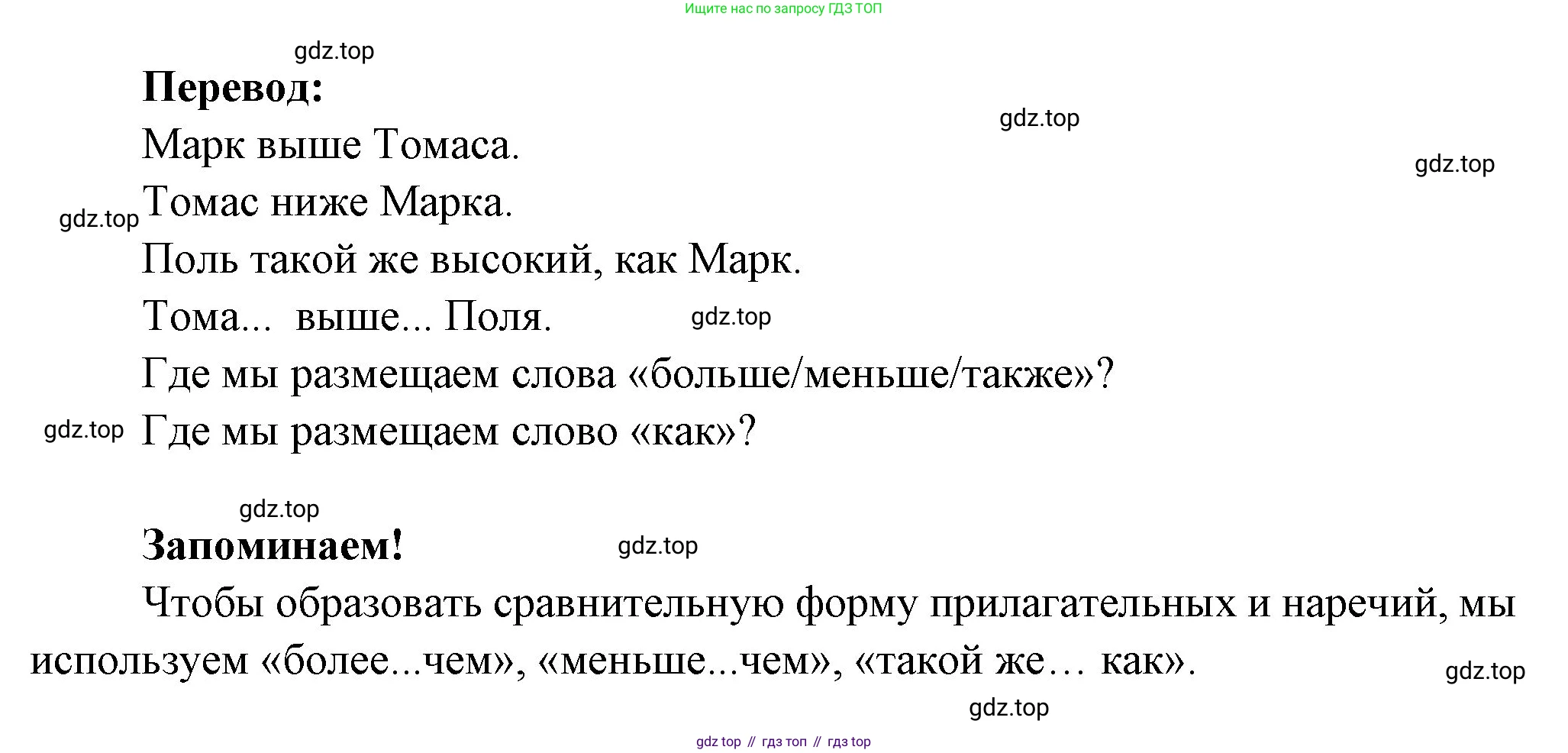 Ищите нас по запросу ГДЗ ТОП

gdz.top

**Перевод:**

gdz.top

Марк выше Томаса.

gdz.top

Томас ниже Марка.

gdz.top

Поль такой же высокий, как Марк.

Тома... выше... Поля.

gdz.top

Где мы размещаем слова «больше/меньше/также»?

gdz.top

Где мы размещаем слово «как»?

gdz.top

**Запоминаем!**

gdz.top

Чтобы образовать сравнительную форму прилагательных и наречий, мы используем «более...чем», «меньше...чем», «такой же… как».

gdz.top

gdz.top

gdz top // гдз топ // гдз top